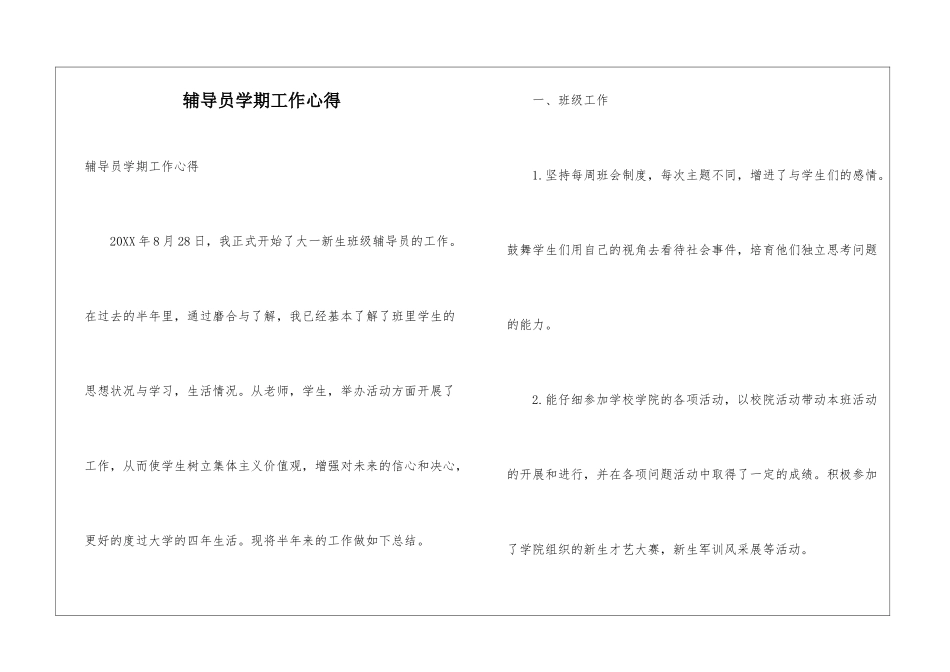 辅导员学期工作心得

辅导员学期工作心得

20XX年8月28日，我正式开始了大一新生班级辅导员的工作。在过去的半年里，通过磨合与了解，我已经基本了解了班里学生的思想状况与学习，生活情况。从老师，学生，举办活动方面开展了工作，从而使学生树立集体主义价值观，增强对未来的信心和决心，更好的度过大学的四年生活。现将半年来的工作做如下总结。

一、班级工作

1.坚持每周班会制度，每次主题不同，增进了与学生们的感情。鼓舞学生们用自己的视角去看待社会事件，培育他们独立思考问题的能力。

2.能仔细参加学校学院的各项活动，以校院活动带动本班活动的开展和进行，并在各项问题活动中取得了一定的成绩。积极参加了学院组织的新生才艺大赛，新生军训风采展等活动。